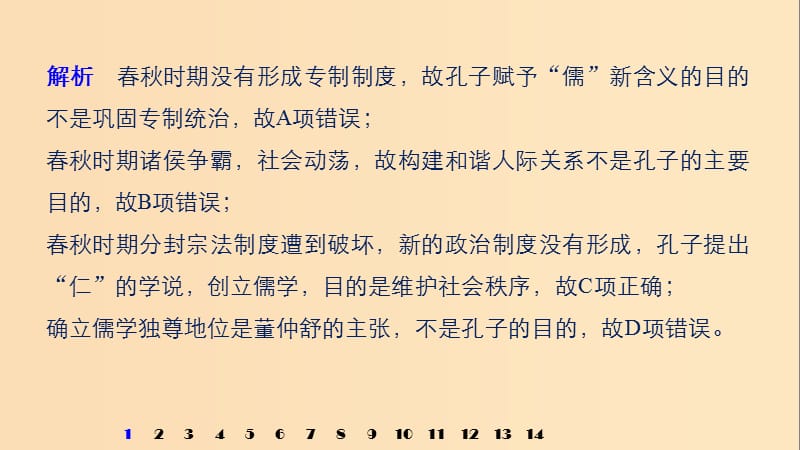 解析　春秋时期没有形成专制制度，故孔子赋予“儒”新含义的目的不是巩固专制统治，故A项错误；
春秋时期诸侯争霸，社会动荡，故构建和谐人际关系不是孔子的主要目的，故B项错误；
春秋时期分封宗法制度遭到破坏，新的政治制度没有形成，孔子提出“仁”的学说，创立儒学，目的是维护社会秩序，故C项正确；
确立儒学独尊地位是董仲舒的主张，不是孔子的目的，故D项错误。

1 2 3 4 5 6 7 8 9 10 11 12 13 14